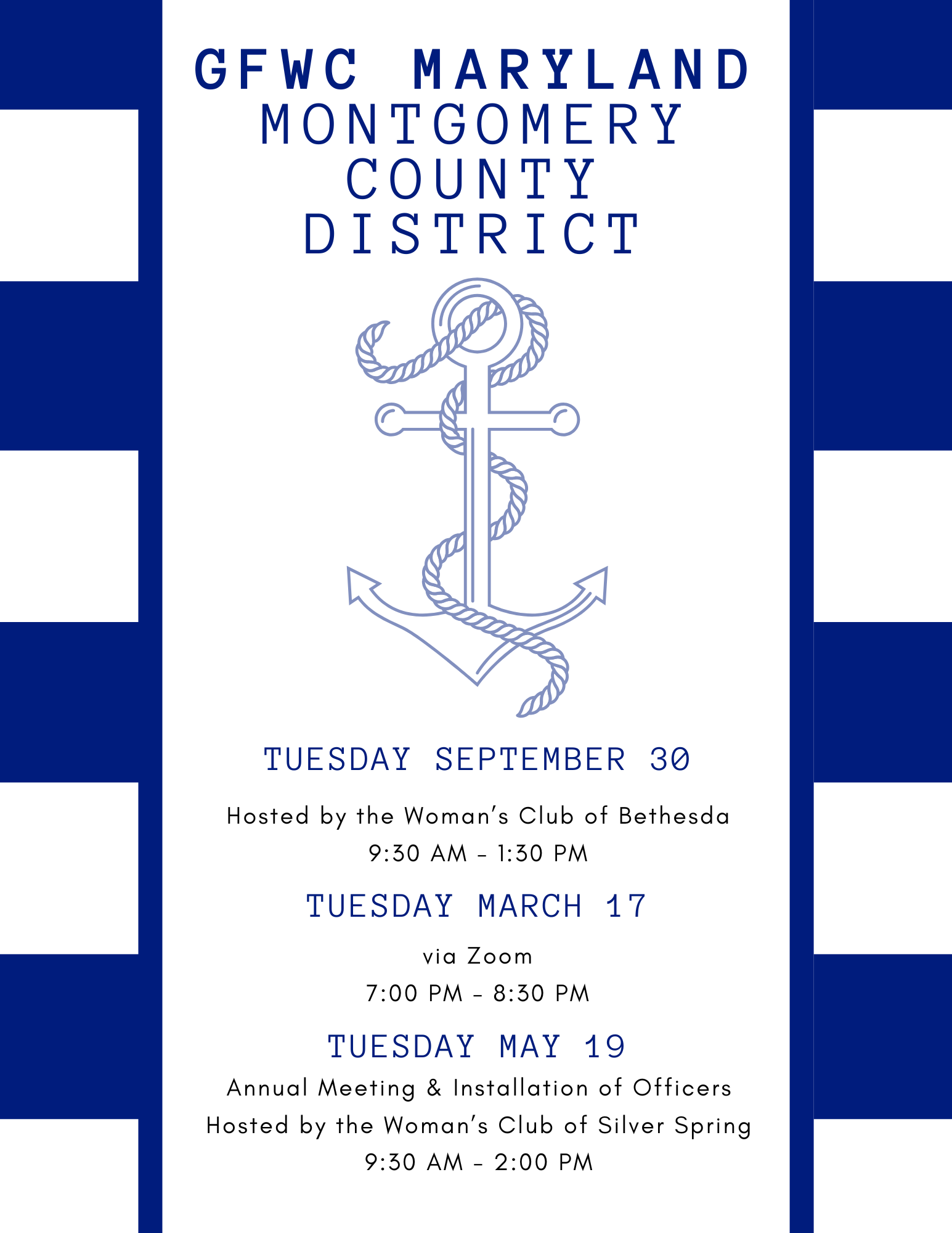 GFWC MARYLAND
MONTGOMERY
COUNTY
DISTRICT

TUESDAY SEPTEMBER 30

Hosted by the Woman's Club of Bethesda
9:30 AM - 1:30 PM

TUESDAY MARCH 17

via Zoom
7:00 PM - 8:30 PM

TUESDAY MAY 19

Annual Meeting & Installation of Officers
Hosted by the Woman's Club of Silver Spring
9:30 AM - 2:00 PM